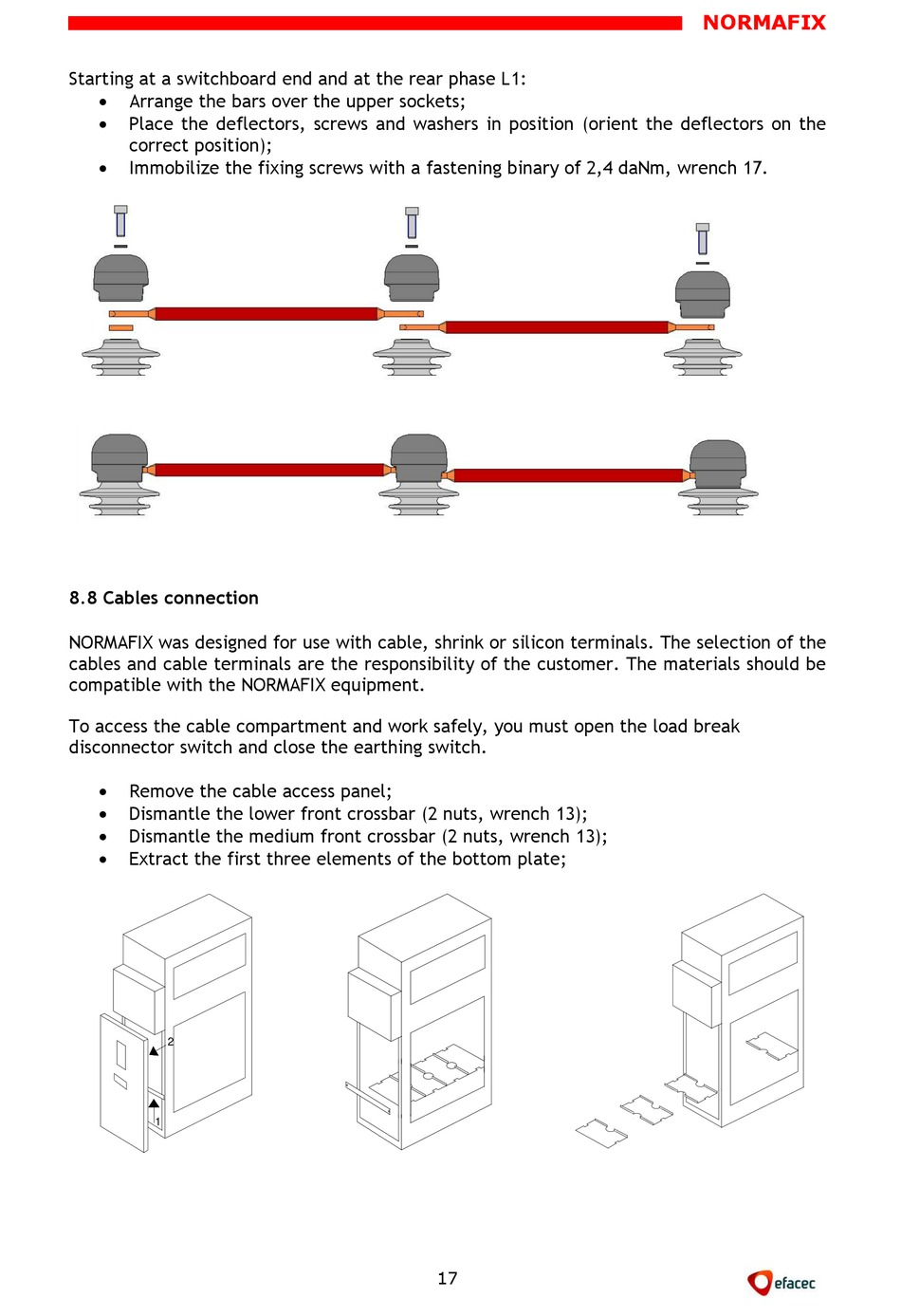 NORMAFIX

Starting at a switchboard end and at the rear phase L1:
• Arrange the bars over the upper sockets;
• Place the deflectors, screws and washers in position (orient the deflectors on the correct position);
• Immobilize the fixing screws with a fastening binary of 2,4 daNm, wrench 17.

8.8 Cables connection

NORMAFIX was designed for use with cable, shrink or silicon terminals. The selection of the cables and cable terminals are the responsibility of the customer. The materials should be compatible with the NORMAFIX equipment.

To access the cable compartment and work safely, you must open the load break disconnector switch and close the earthing switch.

• Remove the cable access panel;
• Dismantle the lower front crossbar (2 nuts, wrench 13);
• Dismantle the medium front crossbar (2 nuts, wrench 13);
• Extract the first three elements of the bottom plate;

2
1

17

efacec